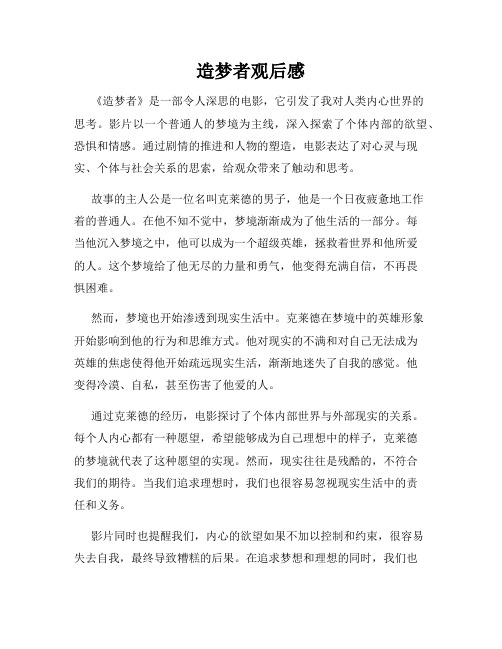 造梦者观后感

《造梦者》是一部令人深思的电影，它引发了我对人类内心世界的思考。影片以一个普通人的梦境为主线，深入探索了个体内部的欲望、恐惧和情感。通过剧情的推进和人物的塑造，电影表达了对心灵与现实、个体与社会关系的思索，给观众带来了触动和思考。

故事的主人公是一位名叫克莱德的男子，他是一个日夜疲惫地工作着的普通人。在他不知不觉中，梦境渐渐成为了他生活的一部分。每当他沉入梦境之中，他可以成为一个超级英雄，拯救着世界和他所爱的人。这个梦境给了他无尽的力量和勇气，他变得充满自信，不再畏惧困难。

然而，梦境也开始渗透到现实生活中。克莱德在梦境中的英雄形象开始影响到他的行为和思维方式。他对现实的不满和对自己无法成为英雄的焦虑使得他开始疏远现实生活，渐渐地迷失了自我的感觉。他变得冷漠、自私，甚至伤害了他爱的人。

通过克莱德的经历，电影探讨了个体内部世界与外部现实的关系。每个人内心都有一种愿望，希望能够成为自己理想中的样子，克莱德的梦境就代表了这种愿望的实现。然而，现实往往是残酷的，不符合我们的期待。当我们追求理想时，我们也很容易忽视现实生活中的责任和义务。

影片同时也提醒我们，内心的欲望如果不加以控制和约束，很容易失去自我，最终导致糟糕的后果。在追求梦想和理想的同时，我们也